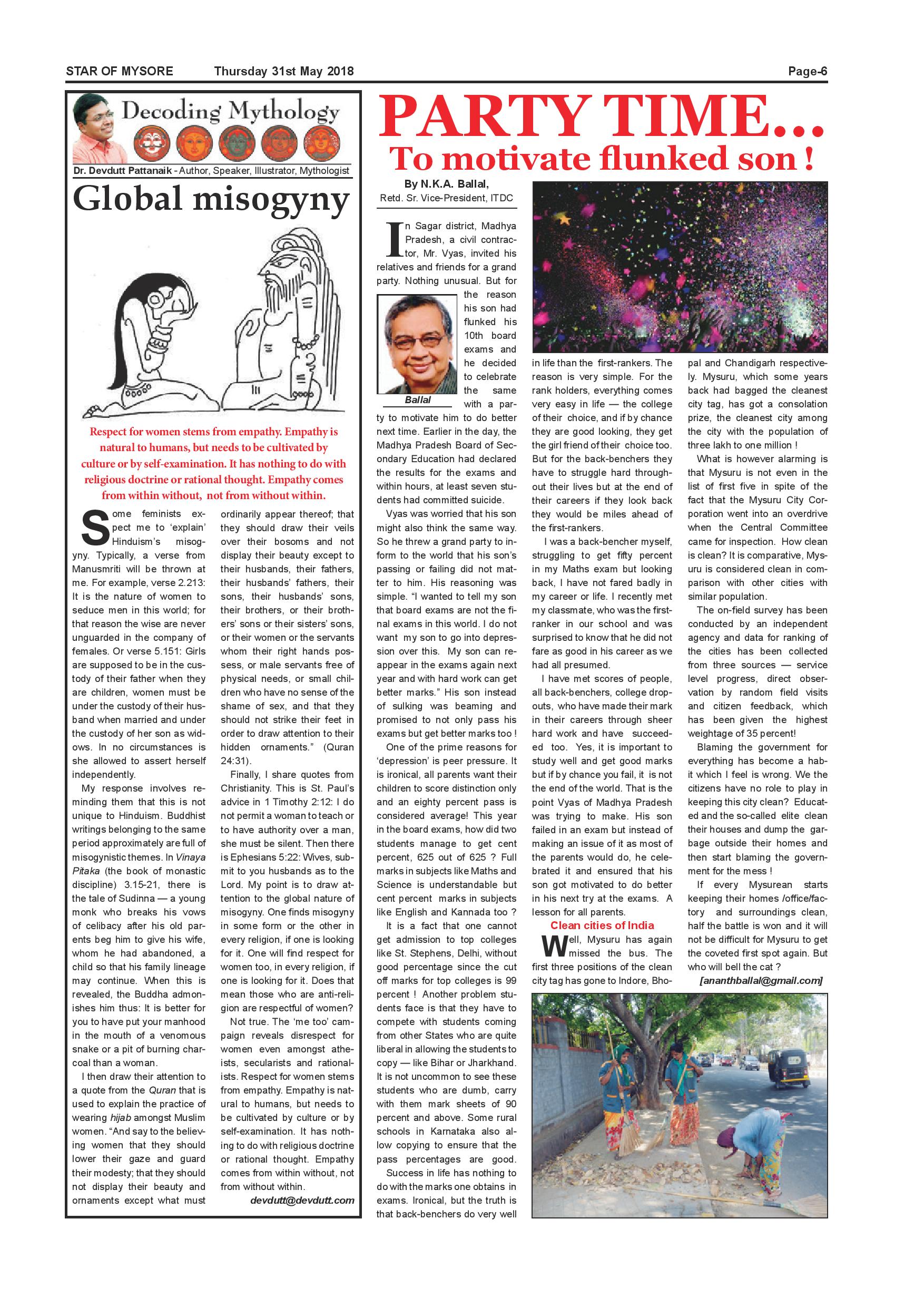 STAR OF MYSORE Thursday 31st May 2018 Page-6

Decoding Mythology

Dr. Devdutt Pattanaik - Author, Speaker, Illustrator, Mythologist

Global misogyny

Respect for women stems from empathy. Empathy is natural to humans, but needs to be cultivated by culture or by self-examination. It has nothing to do with religious doctrine or rational thought. Empathy comes from within without, not from without within.

Some feminists expect me to 'explain' Hinduism's misogyny. Typically, a verse from Manusmriti will be thrown at me. For example, verse 2.213: It is the nature of women to seduce men in this world; for that reason the wise are never unguarded in the company of females. Or verse 5.151: Girls are supposed to be in the custody of their father when they are children, women must be under the custody of their husband when married and under the custody of her son as widows. In no circumstances is she allowed to assert herself independently.

My response involves reminding them that this is not unique to Hinduism. Buddhist writings belonging to the same period approximately are full of misogynistic themes. In Vinaya Pitaka (the book of monastic discipline) 3.15-21, there is the tale of Sudinna — a young monk who breaks his vows of celibacy after his old parents beg him to give his wife, whom he had abandoned, a child so that his family lineage may continue. When this is revealed, the Buddha admonishes him thus: It is better for you to have put your manhood in the mouth of a venomous snake or a pit of burning charcoal than a woman.

I then draw their attention to a quote from the Quran that is used to explain the practice of wearing hijab amongst Muslim women. "And say to the believing women that they should lower their gaze and guard their modesty; that they should not display their beauty and ornaments except what must ordinarily appear thereof; that they should draw their veils over their bosoms and not display their beauty except to their husbands, their fathers, their husbands' fathers, their sons, their husbands' sons, their brothers, or their brothers' sons or their sisters' sons, or their women or the servants whom their right hands possess, or male servants free of physical needs, or small children who have no sense of the shame of sex, and that they should not strike their feet in order to draw attention to their hidden ornaments." (Quran 24:31).

Finally, I share quotes from Christianity. This is St. Paul's advice in 1 Timothy 2:12: I do not permit a woman to teach or to have authority over a man, she must be silent. Then there is Ephesians 5:22: Wives, submit to you husbands as to the Lord. My point is to draw attention to the global nature of misogyny. One finds misogyny in some form or the other in every religion, if one is looking for it. One will find respect for women too, in every religion, if one is looking for it. Does that mean those who are anti-religion are respectful of women?

Not true. The 'me too' campaign reveals disrespect for women even amongst atheists, secularists and rationalists. Respect for women stems from empathy. Empathy is natural to humans, but needs to be cultivated by culture or by self-examination. It has nothing to do with religious doctrine or rational thought. Empathy comes from within without, not from without within.

devdutt@devdutt.com

PARTY TIME...
To motivate flunked son !

By N.K.A. Ballal,
Retd. Sr. Vice-President, ITDC

In Sagar district, Madhya Pradesh, a civil contractor, Mr. Vyas, invited his relatives and friends for a grand party. Nothing unusual. But for the reason his son had flunked his 10th board exams and he decided to celebrate the same with a party to motivate him to do better next time. Earlier in the day, the Madhya Pradesh Board of Secondary Education had declared the results for the exams and within hours, at least seven students had committed suicide.

Ballal

Vyas was worried that his son might also think the same way. So he threw a grand party to inform to the world that his son's passing or failing did not matter to him. His reasoning was simple. "I wanted to tell my son that board exams are not the final exams in this world. I do not want my son to go into depression over this. My son can reappear in the exams again next year and with hard work can get better marks." His son instead of sulking was beaming and promised to not only pass his exams but get better marks too !

One of the prime reasons for 'depression' is peer pressure. It is ironical, all parents want their children to score distinction only and an eighty percent pass is considered average! This year in the board exams, how did two students manage to get cent percent, 625 out of 625 ? Full marks in subjects like Maths and Science is understandable but cent percent marks in subjects like English and Kannada too ?

It is a fact that one cannot get admission to top colleges like St. Stephens, Delhi, without good percentage since the cut off marks for top colleges is 99 percent ! Another problem students face is that they have to compete with students coming from other States who are quite liberal in allowing the students to copy — like Bihar or Jharkhand. It is not uncommon to see these students who are dumb, carry with them mark sheets of 90 percent and above. Some rural schools in Karnataka also allow copying to ensure that the pass percentages are good.

Success in life has nothing to do with the marks one obtains in exams. Ironical, but the truth is that back-benchers do very well in life than the first-rankers. The reason is very simple. For the rank holders, everything comes very easy in life — the college of their choice, and if by chance they are good looking, they get the girl friend of their choice too. But for the back-benchers they have to struggle hard throughout their lives but at the end of their careers if they look back they would be miles ahead of the first-rankers.

I was a back-bencher myself, struggling to get fifty percent in my Maths exam but looking back, I have not fared badly in my career or life. I recently met my classmate, who was the first-ranker in our school and was surprised to know that he did not fare as good in his career as we had all presumed.

I have met scores of people, all back-benchers, college dropouts, who have made their mark in their careers through sheer hard work and have succeeded too. Yes, it is important to study well and get good marks but if by chance you fail, it is not the end of the world. That is the point Vyas of Madhya Pradesh was trying to make. His son failed in an exam but instead of making an issue of it as most of the parents would do, he celebrated it and ensured that his son got motivated to do better in his next try at the exams. A lesson for all parents.

Clean cities of India

Well, Mysuru has again missed the bus. The first three positions of the clean city tag has gone to Indore, Bhopal and Chandigarh respectively. Mysuru, which some years back had bagged the cleanest city tag, has got a consolation prize, the cleanest city among the city with the population of three lakh to one million !

What is however alarming is that Mysuru is not even in the list of first five in spite of the fact that the Mysuru City Corporation went into an overdrive when the Central Committee came for inspection. How clean is clean? It is comparative, Mysuru is considered clean in comparison with other cities with similar population.

The on-field survey has been conducted by an independent agency and data for ranking of the cities has been collected from three sources — service level progress, direct observation by random field visits and citizen feedback, which has been given the highest weightage of 35 percent!

Blaming the government for everything has become a habit which I feel is wrong. We the citizens have no role to play in keeping this city clean? Educated and the so-called elite clean their houses and dump the garbage outside their homes and then start blaming the government for the mess !

If every Mysurean starts keeping their homes /office/factory and surroundings clean, half the battle is won and it will not be difficult for Mysuru to get the coveted first spot again. But who will bell the cat ?

[ananthballal@gmail.com]